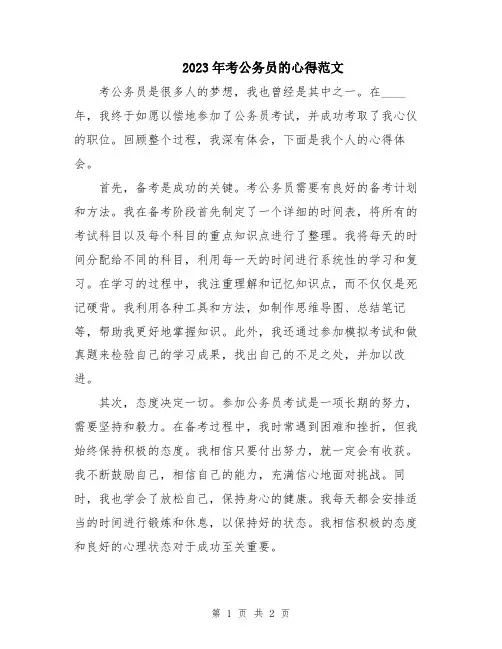 2023年考公务员的心得范文

考公务员是很多人的梦想，我也曾经是其中之一。在____年，我终于如愿以偿地参加了公务员考试，并成功考取了我心仪的职位。回顾整个过程，我深有体会，下面是我个人的心得体会。

首先，备考是成功的关键。考公务员需要有良好的备考计划和方法。我在备考阶段首先制定了一个详细的时间表，将所有的考试科目以及每个科目的重点知识点进行了整理。我将每天的时间分配给不同的科目，利用每一天的时间进行系统性的学习和复习。在学习的过程中，我注重理解和记忆知识点，而不仅仅是死记硬背。我利用各种工具和方法，如制作思维导图、总结笔记等，帮助我更好地掌握知识。此外，我还通过参加模拟考试和做真题来检验自己的学习成果，找出自己的不足之处，并加以改进。

其次，态度决定一切。参加公务员考试是一项长期的努力，需要坚持和毅力。在备考过程中，我时常遇到困难和挫折，但我始终保持积极的态度。我相信只要付出努力，就一定会有收获。我不断鼓励自己，相信自己的能力，充满信心地面对挑战。同时，我也学会了放松自己，保持身心的健康。我每天都会安排适当的时间进行锻炼和休息，以保持好的状态。我相信积极的态度和良好的心理状态对于成功至关重要。

第 1 页 共 2 页